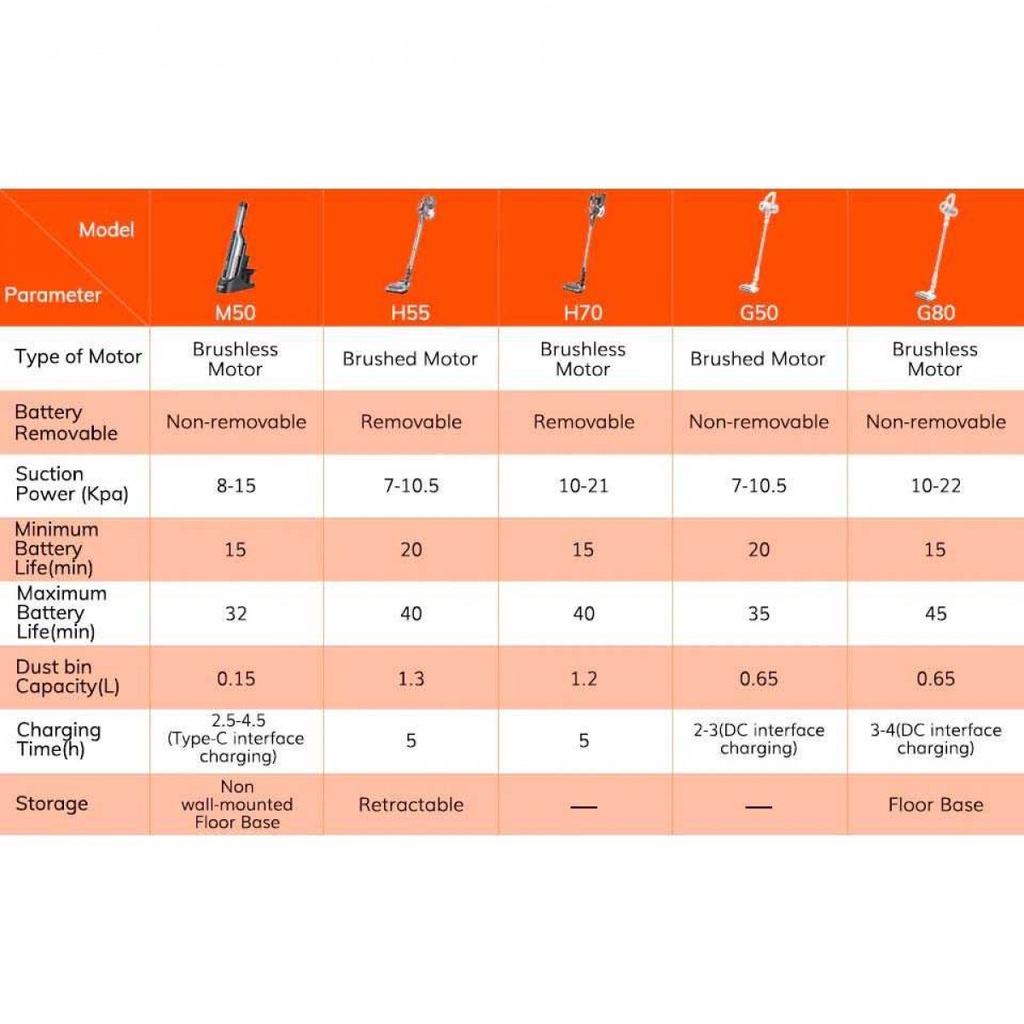 | Model / Parameter | M50 | H55 | H70 | G50 | G80 |
|---|---|---|---|---|---|
| Type of Motor | Brushless Motor | Brushed Motor | Brushless Motor | Brushed Motor | Brushless Motor |
| Battery Removable | Non-removable | Removable | Removable | Non-removable | Non-removable |
| Suction Power (Kpa) | 8-15 | 7-10.5 | 10-21 | 7-10.5 | 10-22 |
| Minimum Battery Life(min) | 15 | 20 | 15 | 20 | 15 |
| Maximum Battery Life(min) | 32 | 40 | 40 | 35 | 45 |
| Dust bin Capacity(L) | 0.15 | 1.3 | 1.2 | 0.65 | 0.65 |
| Charging Time(h) | 2.5-4.5 (Type-C interface charging) | 5 | 5 | 2-3(DC interface charging) | 3-4(DC interface charging) |
| Storage | Non wall-mounted Floor Base | Retractable | — | — | Floor Base |